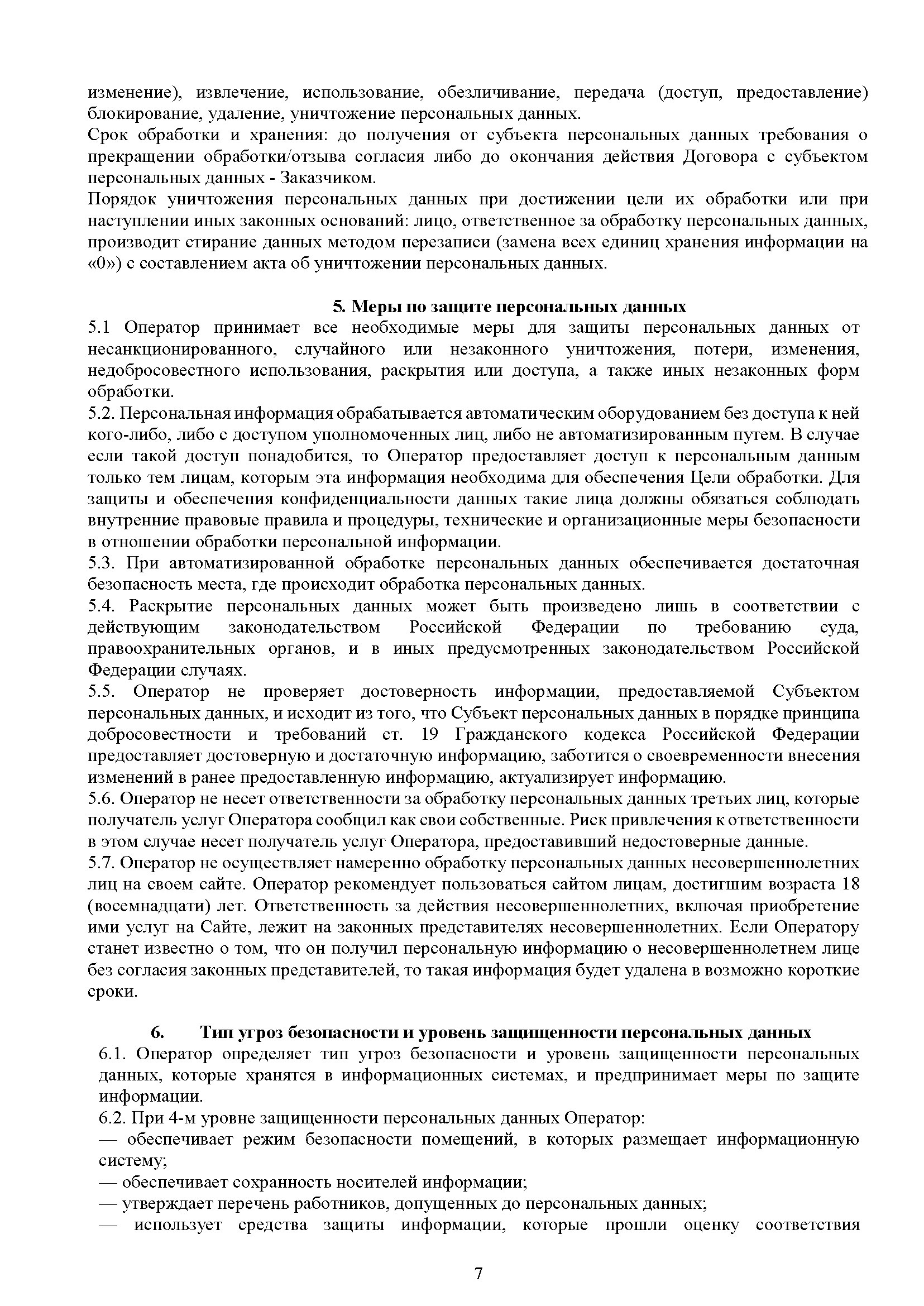 изменение), извлечение, использование, обезличивание, передача (доступ, предоставление) блокирование, удаление, уничтожение персональных данных.
Срок обработки и хранения: до получения от субъекта персональных данных требования о прекращении обработки/отзыва согласия либо до окончания действия Договора с субъектом персональных данных - Заказчиком.
Порядок уничтожения персональных данных при достижении цели их обработки или при наступлении иных законных оснований: лицо, ответственное за обработку персональных данных, производит стирание данных методом перезаписи (замена всех единиц хранения информации на «0») с составлением акта об уничтожении персональных данных.

5. Меры по защите персональных данных
5.1 Оператор принимает все необходимые меры для защиты персональных данных от несанкционированного, случайного или незаконного уничтожения, потери, изменения, недобросовестного использования, раскрытия или доступа, а также иных незаконных форм обработки.
5.2. Персональная информация обрабатывается автоматическим оборудованием без доступа к ней кого-либо, либо с доступом уполномоченных лиц, либо не автоматизированным путем. В случае если такой доступ понадобится, то Оператор предоставляет доступ к персональным данным только тем лицам, которым эта информация необходима для обеспечения Цели обработки. Для защиты и обеспечения конфиденциальности данных такие лица должны обязаться соблюдать внутренние правовые правила и процедуры, технические и организационные меры безопасности в отношении обработки персональной информации.
5.3. При автоматизированной обработке персональных данных обеспечивается достаточная безопасность места, где происходит обработка персональных данных.
5.4. Раскрытие персональных данных может быть произведено лишь в соответствии с действующим законодательством Российской Федерации по требованию суда, правоохранительных органов, и в иных предусмотренных законодательством Российской Федерации случаях.
5.5. Оператор не проверяет достоверность информации, предоставляемой Субъектом персональных данных, и исходит из того, что Субъект персональных данных в порядке принципа добросовестности и требований ст. 19 Гражданского кодекса Российской Федерации предоставляет достоверную и достаточную информацию, заботится о своевременности внесения изменений в ранее предоставленную информацию, актуализирует информацию.
5.6. Оператор не несет ответственности за обработку персональных данных третьих лиц, которые получатель услуг Оператора сообщил как свои собственные. Риск привлечения к ответственности в этом случае несет получатель услуг Оператора, предоставивший недостоверные данные.
5.7. Оператор не осуществляет намеренно обработку персональных данных несовершеннолетних лиц на своем сайте. Оператор рекомендует пользоваться сайтом лицам, достигшим возраста 18 (восемнадцати) лет. Ответственность за действия несовершеннолетних, включая приобретение ими услуг на Сайте, лежит на законных представителях несовершеннолетних. Если Оператору станет известно о том, что он получил персональную информацию о несовершеннолетнем лице без согласия законных представителей, то такая информация будет удалена в возможно короткие сроки.

6. Тип угроз безопасности и уровень защищенности персональных данных
6.1. Оператор определяет тип угроз безопасности и уровень защищенности персональных данных, которые хранятся в информационных системах, и предпринимает меры по защите информации.
6.2. При 4-м уровне защищенности персональных данных Оператор:
— обеспечивает режим безопасности помещений, в которых размещает информационную систему;
— обеспечивает сохранность носителей информации;
— утверждает перечень работников, допущенных до персональных данных;
— использует средства защиты информации, которые прошли оценку соответствия

7